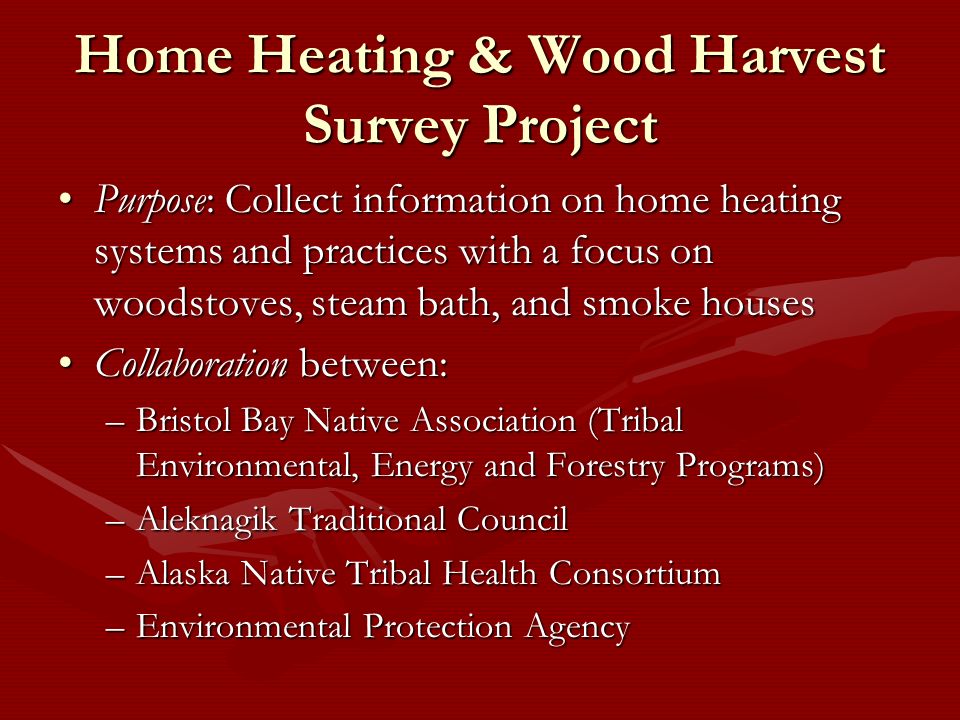 Home Heating & Wood Harvest Survey Project

• Purpose: Collect information on home heating systems and practices with a focus on woodstoves, steam bath, and smoke houses

• Collaboration between:

– Bristol Bay Native Association (Tribal Environmental, Energy and Forestry Programs)

– Aleknagik Traditional Council

– Alaska Native Tribal Health Consortium

– Environmental Protection Agency